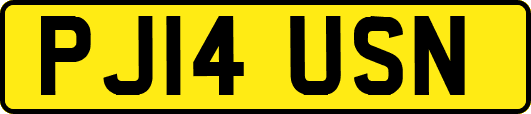 PJ14 USN